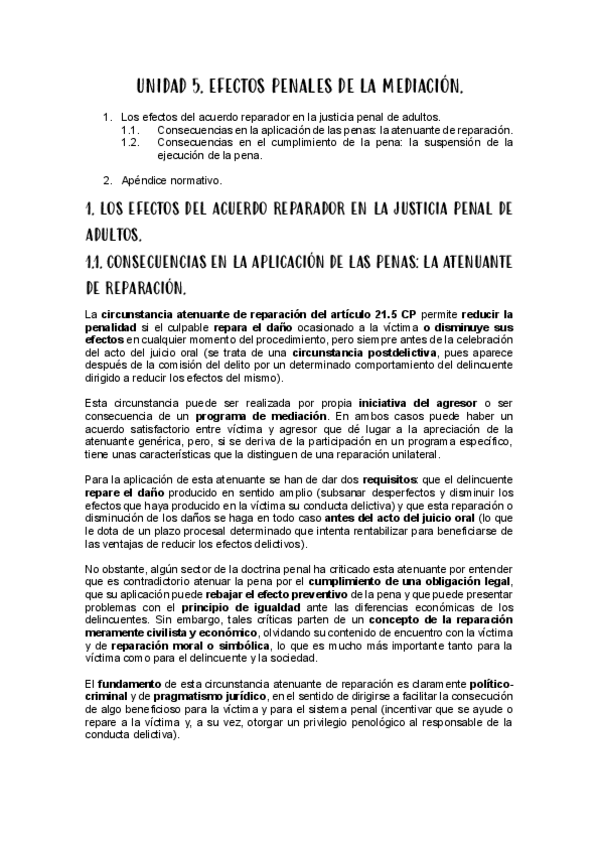 UNIDAD 5. EFECTOS PENALES DE LA MEDIACIÓN.

1. Los efectos del acuerdo reparador en la justicia penal de adultos.
1.1. Consecuencias en la aplicación de las penas: la atenuante de reparación.
1.2. Consecuencias en el cumplimiento de la pena: la suspensión de la ejecución de la pena.

2. Apéndice normativo.

1. LOS EFECTOS DEL ACUERDO REPARADOR EN LA JUSTICIA PENAL DE ADULTOS.

1.1. CONSECUENCIAS EN LA APLICACIÓN DE LAS PENAS: LA ATENUANTE DE REPARACIÓN.

La circunstancia atenuante de reparación del artículo 21.5 CP permite reducir la penalidad si el culpable repara el daño ocasionado a la víctima o disminuye sus efectos en cualquier momento del procedimiento, pero siempre antes de la celebración del acto del juicio oral (se trata de una circunstancia postdelictiva, pues aparece después de la comisión del delito por un determinado comportamiento del delincuente dirigido a reducir los efectos del mismo).

Esta circunstancia puede ser realizada por propia iniciativa del agresor o ser consecuencia de un programa de mediación. En ambos casos puede haber un acuerdo satisfactorio entre víctima y agresor que dé lugar a la apreciación de la atenuante genérica, pero, si se deriva de la participación en un programa específico, tiene unas características que la distinguen de una reparación unilateral.

Para la aplicación de esta atenuante se han de dar dos requisitos: que el delincuente repare el daño producido en sentido amplio (subsanar desperfectos y disminuir los efectos que haya producido en la víctima su conducta delictiva) y que esta reparación o disminución de los daños se haga en todo caso antes del acto del juicio oral (lo que le dota de un plazo procesal determinado que intenta rentabilizar para beneficiarse de las ventajas de reducir los efectos delictivos).

No obstante, algún sector de la doctrina penal ha criticado esta atenuante por entender que es contradictorio atenuar la pena por el cumplimiento de una obligación legal, que su aplicación puede rebajar el efecto preventivo de la pena y que puede presentar problemas con el principio de igualdad ante las diferencias económicas de los delincuentes. Sin embargo, tales críticas parten de un concepto de la reparación meramente civilista y económico, olvidando su contenido de encuentro con la víctima y de reparación moral o simbólica, lo que es mucho más importante tanto para la víctima como para el delincuente y la sociedad.

El fundamento de esta circunstancia atenuante de reparación es claramente político-criminal y de pragmatismo jurídico, en el sentido de dirigirse a facilitar la consecución de algo beneficioso para la víctima y para el sistema penal (incentivar que se ayude o repare a la víctima y, a su vez, otorgar un privilegio penológico al responsable de la conducta delictiva).